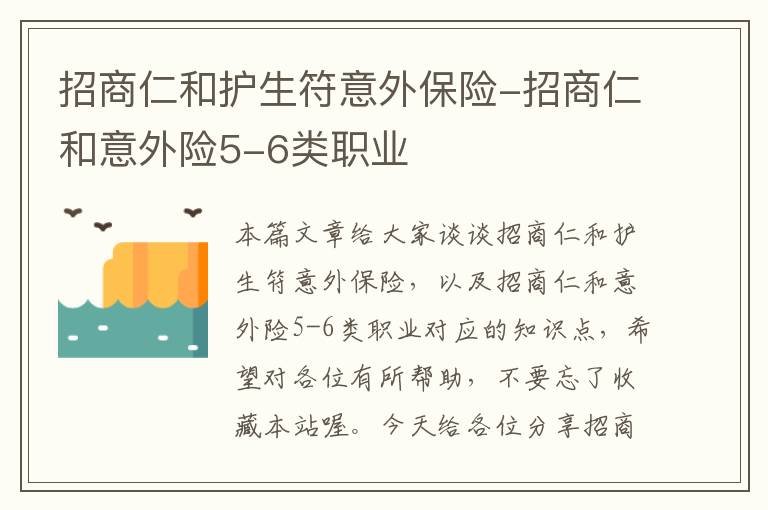 招商仁和护生符意外保险-招商仁和意外险5-6类职业

本篇文章给大家谈谈招商仁和护生符意外保险，以及招商仁和意外险5-6类职业对应的知识点，希望对各位有所帮助，不要忘了收藏本站喔。今天给各位分享招商